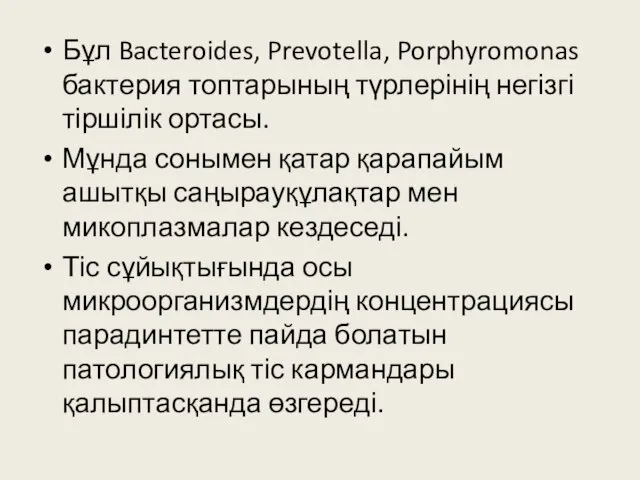 • Бұл Bacteroides, Prevotella, Porphyromonas бактерия топтарының түрлерінің негізгі тіршілік ортасы.
• Мұнда сонымен қатар қарапайым ашытқы саңырауқұлақтар мен микоплазмалар кездеседі.
• Тіс сұйықтығында осы микроорганизмдердің концентрациясы парадинтетте пайда болатын патологиялық тіс кармандары қалыптасқанда өзгереді.